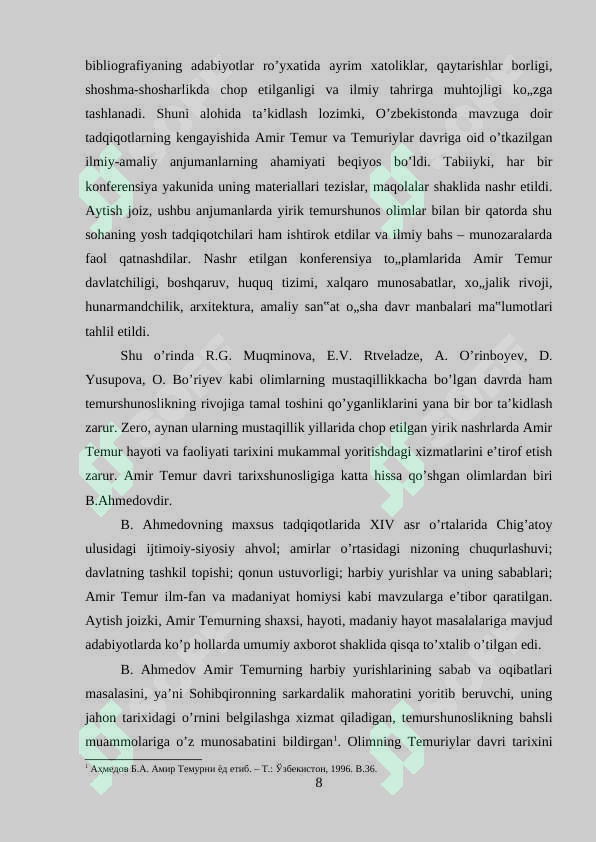 bibliografiyaning adabiyotlar ro’yxatida ayrim xatoliklar, qaytarishlar borligi, shoshma-shosharlikda chop etilganligi va ilmiy tahrirga muhtojligi ko„zga tashlanadi. Shuni alohida ta’kidlash lozimki, O’zbekistonda mavzuga doir tadqiqotlarning kengayishida Amir Temur va Temuriylar davriga oid o’tkazilgan ilmiy-amaliy anjumanlarning ahamiyati beqiyos bo’ldi. Tabiiyki, har bir konferensiya yakunida uning materiallari tezislar, maqolalar shaklida nashr etildi. Aytish joiz, ushbu anjumanlarda yirik temurshunos olimlar bilan bir qatorda shu sohaning yosh tadqiqotchilari ham ishtirok etdilar va ilmiy bahs – munozaralarda faol qatnashdilar. Nashr etilgan konferensiya to„plamlarida Amir Temur davlatchiligi, boshqaruv, huquq tizimi, xalqaro munosabatlar, xo„jalik rivoji, hunarmandchilik, arxitektura, amaliy san‟at o„sha davr manbalari ma‟lumotlari tahlil etildi.

Shu o’rinda R.G. Muqminova, E.V. Rtveladze, A. O’rinboyev, D. Yusupova, O. Bo’riyev kabi olimlarning mustaqillikkacha bo’lgan davrda ham temurshunoslikning rivojiga tamal toshini qo’yganliklarini yana bir bor ta’kidlash zarur. Zero, aynan ularning mustaqillik yillarida chop etilgan yirik nashrlarda Amir Temur hayoti va faoliyati tarixini mukammal yoritishdagi xizmatlarini e’tirof etish zarur. Amir Temur davri tarixshunosligiga katta hissa qo’shgan olimlardan biri B.Ahmedovdir.

B. Ahmedovning maxsus tadqiqotlarida XIV asr o’rtalarida Chig’atoy ulusidagi ijtimoiy-siyosiy ahvol; amirlar o’rtasidagi nizoning chuqurlashuvi; davlatning tashkil topishi; qonun ustuvorligi; harbiy yurishlar va uning sabablari; Amir Temur ilm-fan va madaniyat homiysi kabi mavzularga e’tibor qaratilgan. Aytish joizki, Amir Temurning shaxsi, hayoti, madaniy hayot masalalariga mavjud adabiyotlarda ko’p hollarda umumiy axborot shaklida qisqa to’xtalib o’tilgan edi.

B. Ahmedov Amir Temurning harbiy yurishlarining sabab va oqibatlari masalasini, ya’ni Sohibqironning sarkardalik mahoratini yoritib beruvchi, uning jahon tarixidagi o’rnini belgilashga xizmat qiladigan, temurshunoslikning bahsli muammolariga o’z munosabatini bildirgan$^1$. Olimning Temuriylar davri tarixini

$^1$ Аҳмедов Б.А. Амир Темурни ёд етиб. – Т.: Ўзбекистон, 1996. В.36.

8